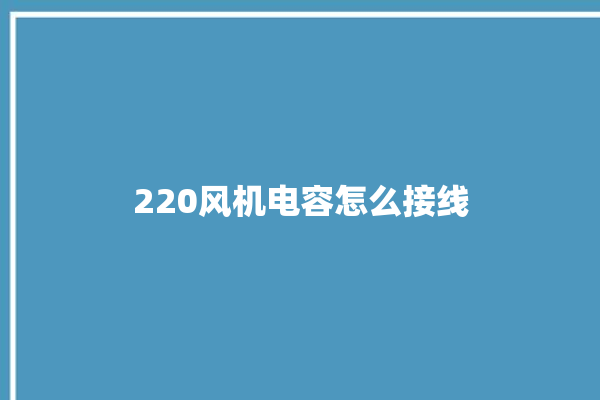 220风机电容怎么接线